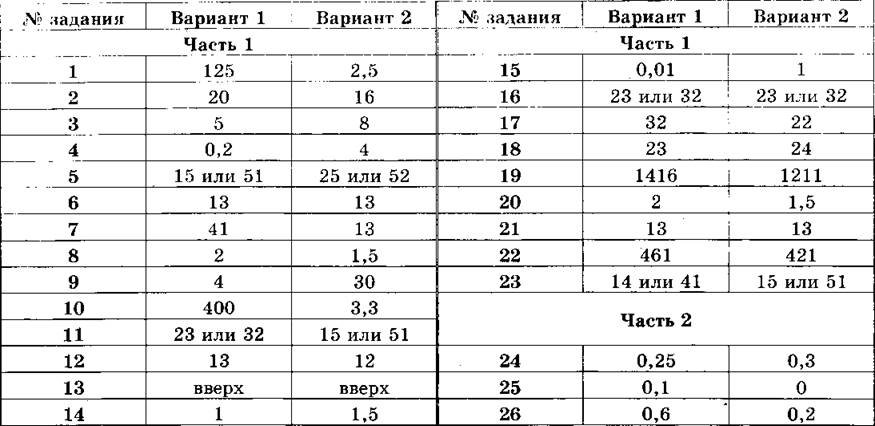 | № задания | Вариант 1 | Вариант 2 |
|---|---|---|
| Часть 1 | | |
| 1 | 125 | 2,5 |
| 2 | 20 | 16 |
| 3 | 5 | 8 |
| 4 | 0,2 | 4 |
| 5 | 15 или 51 | 25 или 52 |
| 6 | 13 | 13 |
| 7 | 41 | 13 |
| 8 | 2 | 1,5 |
| 9 | 4 | 30 |
| 10 | 400 | 3,3 |
| 11 | 23 или 32 | 15 или 51 |
| 12 | 13 | 12 |
| 13 | вверх | вверх |
| 14 | 1 | 1,5 |

| № задания | Вариант 1 | Вариант 2 |
|---|---|---|
| Часть 1 | | |
| 15 | 0,01 | 1 |
| 16 | 23 или 32 | 23 или 32 |
| 17 | 32 | 22 |
| 18 | 23 | 24 |
| 19 | 1416 | 1211 |
| 20 | 2 | 1,5 |
| 21 | 13 | 13 |
| 22 | 461 | 421 |
| 23 | 14 или 41 | 15 или 51 |
| Часть 2 | | |
| 24 | 0,25 | 0,3 |
| 25 | 0,1 | 0 |
| 26 | 0,6 | 0,2 |